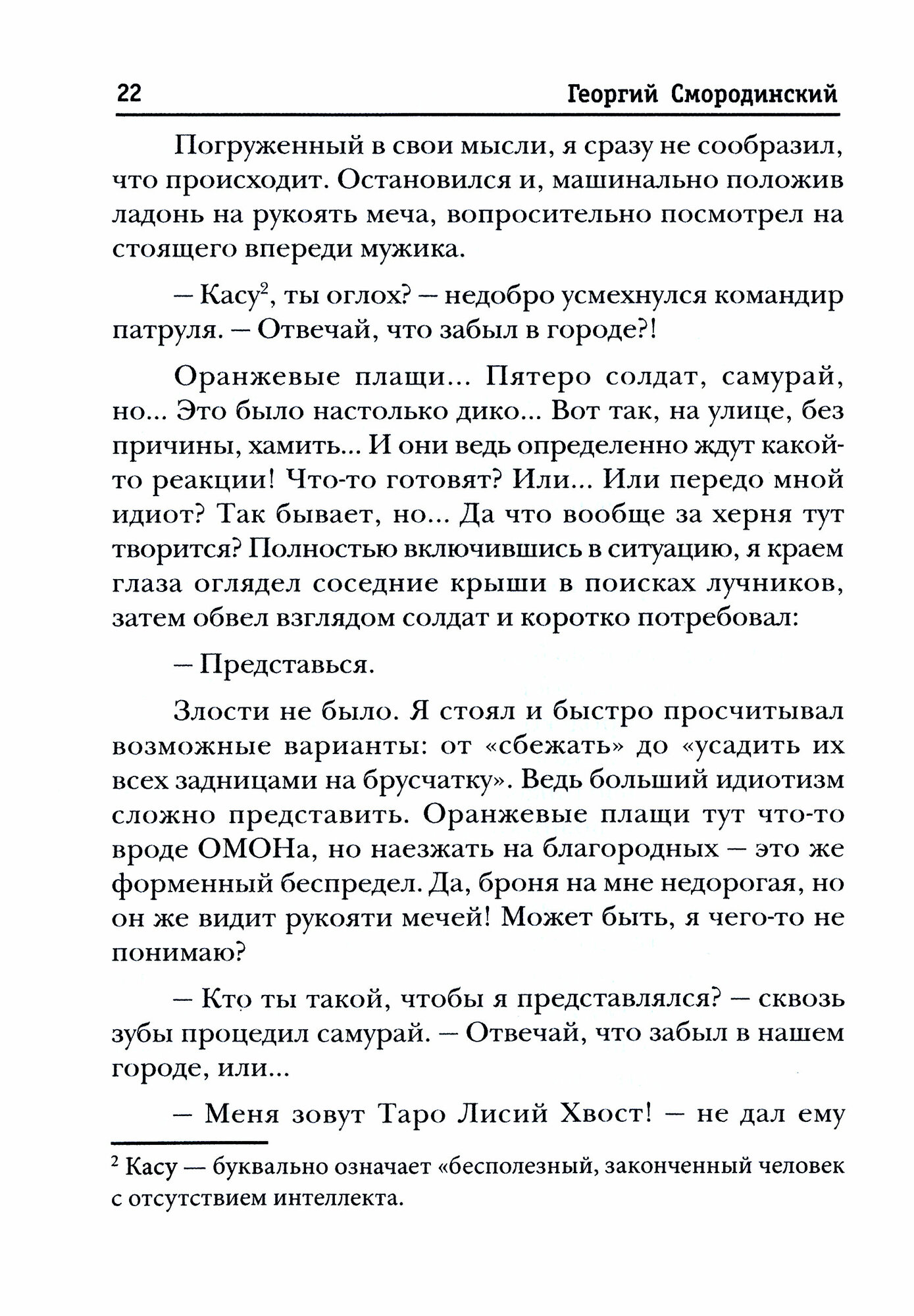 22 Георгий Смородинский

Погруженный в свои мысли, я сразу не сообразил, что происходит. Остановился и, машинально положив ладонь на рукоять меча, вопросительно посмотрел на стоящего впереди мужика.

— Касу$^2$, ты оглох? — недобро усмехнулся командир патруля. — Отвечай, что забыл в городе?!

Оранжевые плащи... Пятеро солдат, самурай, но... Это было настолько дико... Вот так, на улице, без причины, хамить... И они ведь определенно ждут какой-то реакции! Что-то готовят? Или... Или передо мной идиот? Так бывает, но... Да что вообще за херня тут творится? Полностью включившись в ситуацию, я краем глаза оглядел соседние крыши в поисках лучников, затем обвел взглядом солдат и коротко потребовал:

— Представься.

Злости не было. Я стоял и быстро просчитывал возможные варианты: от «сбежать» до «усадить их всех задницами на брусчатку». Ведь больший идиотизм сложно представить. Оранжевые плащи тут что-то вроде ОМОНа, но наезжать на благородных — это же форменный беспредел. Да, броня на мне недорогая, но он же видит рукояти мечей! Может быть, я чего-то не понимаю?

— Кто ты такой, чтобы я представлялся? — сквозь зубы процедил самурай. — Отвечай, что забыл в нашем городе, или...

— Меня зовут Таро Лисий Хвост! — не дал ему

$^2$ Касу — буквально означает «бесполезный, законченный человек с отсутствием интеллекта.